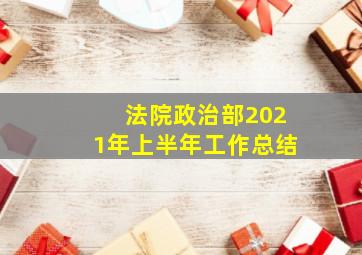 法院政治部2021年上半年工作总结